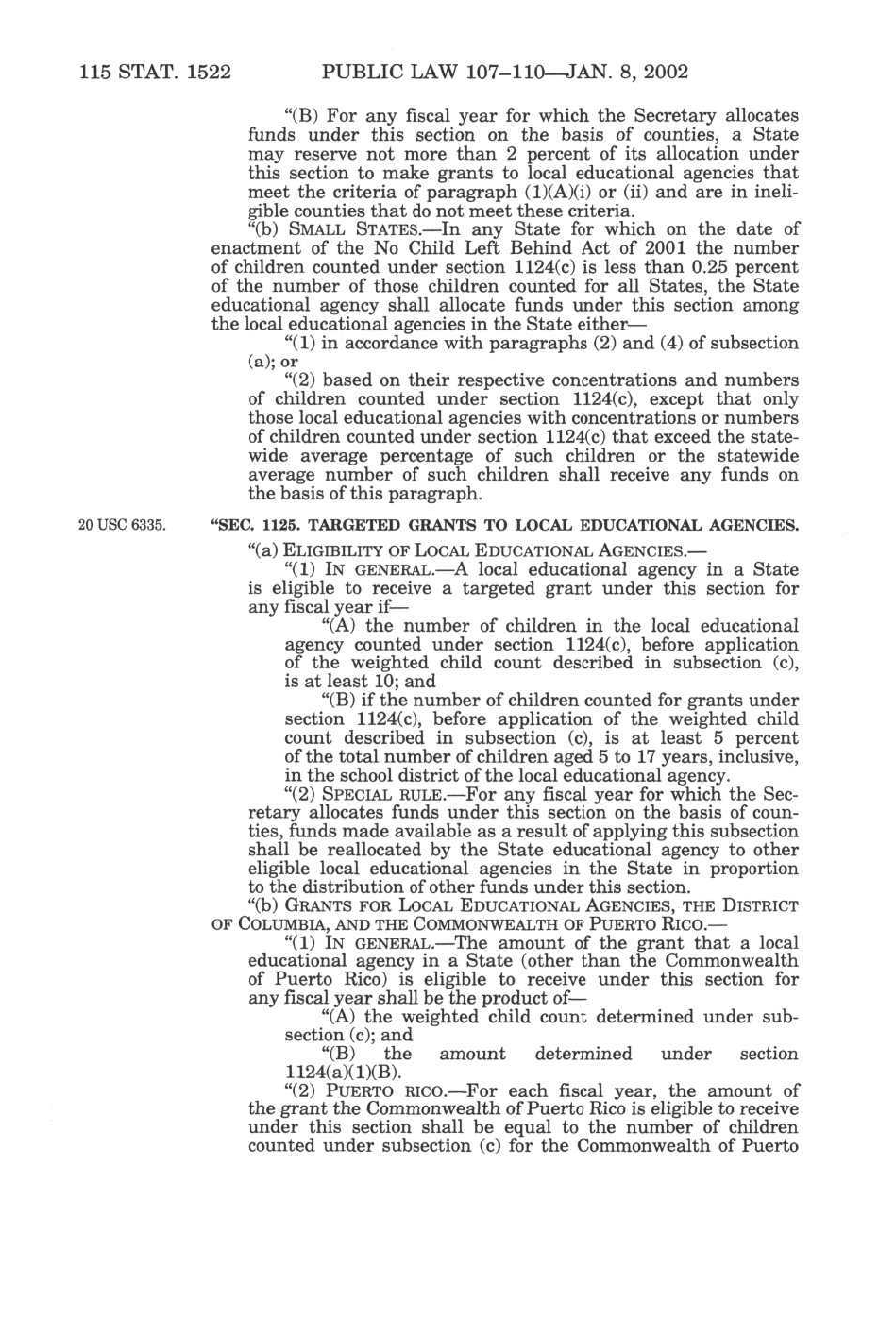 115 STAT. 1522 PUBLIC LAW 107–110—JAN. 8, 2002

"(B) For any fiscal year for which the Secretary allocates funds under this section on the basis of counties, a State may reserve not more than 2 percent of its allocation under this section to make grants to local educational agencies that meet the criteria of paragraph (1)(A)(i) or (ii) and are in ineligible counties that do not meet these criteria.

"(b) SMALL STATES.—In any State for which on the date of enactment of the No Child Left Behind Act of 2001 the number of children counted under section 1124(c) is less than 0.25 percent of the number of those children counted for all States, the State educational agency shall allocate funds under this section among the local educational agencies in the State either—

"(1) in accordance with paragraphs (2) and (4) of subsection (a); or

"(2) based on their respective concentrations and numbers of children counted under section 1124(c), except that only those local educational agencies with concentrations or numbers of children counted under section 1124(c) that exceed the statewide average percentage of such children or the statewide average number of such children shall receive any funds on the basis of this paragraph.

20 USC 6335.

"SEC. 1125. TARGETED GRANTS TO LOCAL EDUCATIONAL AGENCIES.

"(a) ELIGIBILITY OF LOCAL EDUCATIONAL AGENCIES.—

"(1) IN GENERAL.—A local educational agency in a State is eligible to receive a targeted grant under this section for any fiscal year if—

"(A) the number of children in the local educational agency counted under section 1124(c), before application of the weighted child count described in subsection (c), is at least 10; and

"(B) if the number of children counted for grants under section 1124(c), before application of the weighted child count described in subsection (c), is at least 5 percent of the total number of children aged 5 to 17 years, inclusive, in the school district of the local educational agency.

"(2) SPECIAL RULE.—For any fiscal year for which the Secretary allocates funds under this section on the basis of counties, funds made available as a result of applying this subsection shall be reallocated by the State educational agency to other eligible local educational agencies in the State in proportion to the distribution of other funds under this section.

"(b) GRANTS FOR LOCAL EDUCATIONAL AGENCIES, THE DISTRICT OF COLUMBIA, AND THE COMMONWEALTH OF PUERTO RICO.—

"(1) IN GENERAL.—The amount of the grant that a local educational agency in a State (other than the Commonwealth of Puerto Rico) is eligible to receive under this section for any fiscal year shall be the product of—

"(A) the weighted child count determined under subsection (c); and

"(B) the amount determined under section 1124(a)(1)(B).

"(2) PUERTO RICO.—For each fiscal year, the amount of the grant the Commonwealth of Puerto Rico is eligible to receive under this section shall be equal to the number of children counted under subsection (c) for the Commonwealth of Puerto